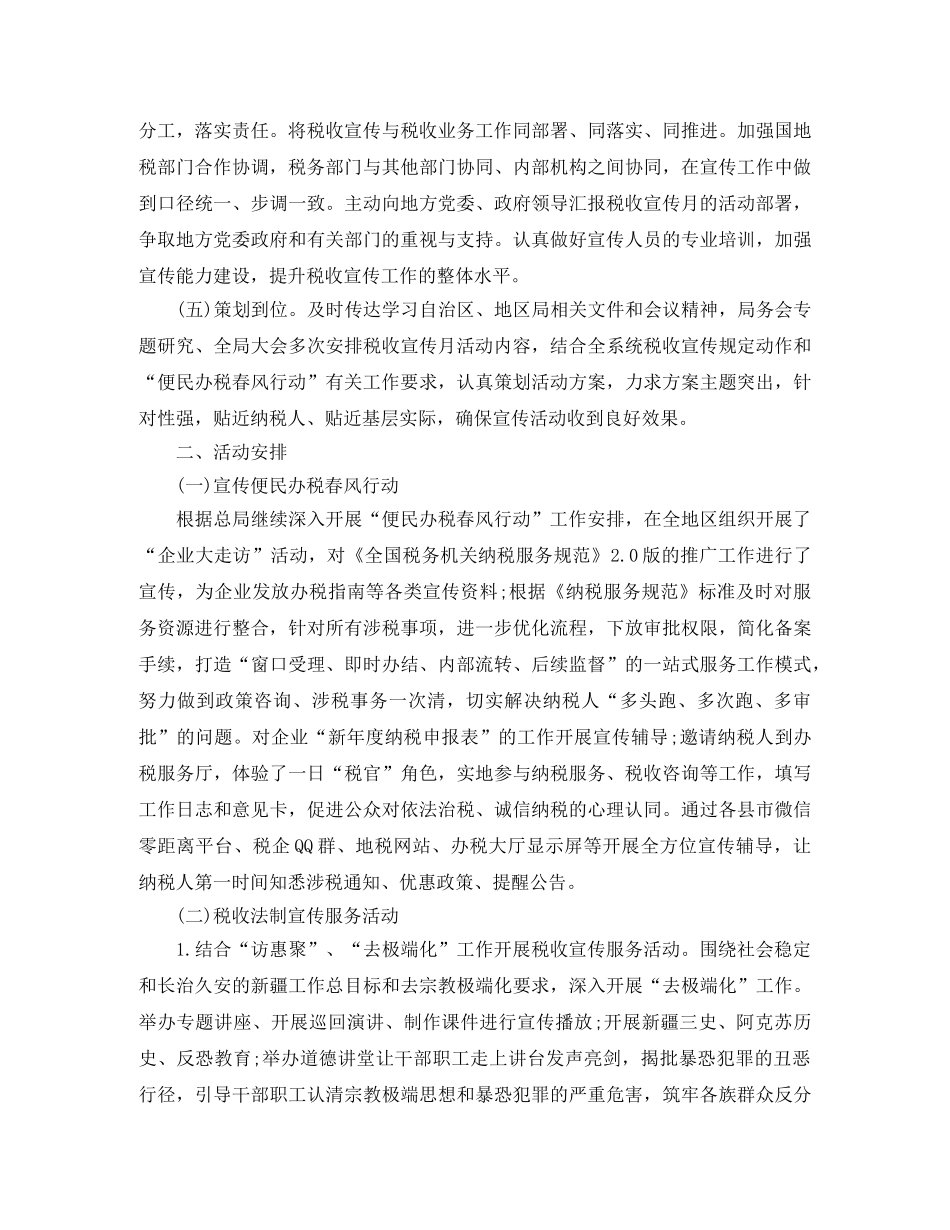 分工，落实责任。将税收宣传与税收业务工作同部署、同落实、同推进。加强国地税部门合作协调，税务部门与其他部门协同、内部机构之间协同，在宣传工作中做到口径统一、步调一致。主动向地方党委、政府领导汇报税收宣传月的活动部署，争取地方党委政府和有关部门的重视与支持。认真做好宣传人员的专业培训，加强宣传能力建设，提升税收宣传工作的整体水平。

(五)策划到位。及时传达学习自治区、地区局相关文件和会议精神，局务会专题研究、全局大会多次安排税收宣传月活动内容，结合全系统税收宣传规定动作和“便民办税春风行动”有关工作要求，认真策划活动方案，力求方案主题突出，针对性强，贴近纳税人、贴近基层实际，确保宣传活动收到良好效果。

二、活动安排

(一)宣传便民办税春风行动

根据总局继续深入开展“便民办税春风行动”工作安排，在全地区组织开展了“企业大走访”活动，对《全国税务机关纳税服务规范》2.0版的推广工作进行了宣传，为企业发放办税指南等各类宣传资料;根据《纳税服务规范》标准及时对服务资源进行整合，针对所有涉税事项，进一步优化流程，下放审批权限，简化备案手续，打造“窗口受理、即时办结、内部流转、后续监督”的一站式服务工作模式，努力做到政策咨询、涉税事务一次清，切实解决纳税人“多头跑、多次跑、多审批”的问题。对企业“新年度纳税申报表”的工作开展宣传辅导;邀请纳税人到办税服务厅，体验了一日“税官”角色，实地参与纳税服务、税收咨询等工作，填写工作日志和意见卡，促进公众对依法治税、诚信纳税的心理认同。通过各县市微信零距离平台、税企QQ群、地税网站、办税大厅显示屏等开展全方位宣传辅导，让纳税人第一时间知悉涉税通知、优惠政策、提醒公告。

(二)税收法制宣传服务活动

1.结合“访惠聚”、“去极端化”工作开展税收宣传服务活动。围绕社会稳定和长治久安的新疆工作总目标和去宗教极端化要求，深入开展“去极端化”工作。举办专题讲座、开展巡回演讲、制作课件进行宣传播放;开展新疆三史、阿克苏历史、反恐教育;举办道德讲堂让干部职工走上讲台发声亮剑，揭批暴恐犯罪的丑恶行径，引导干部职工认清宗教极端思想和暴恐犯罪的严重危害，筑牢各族群众反分